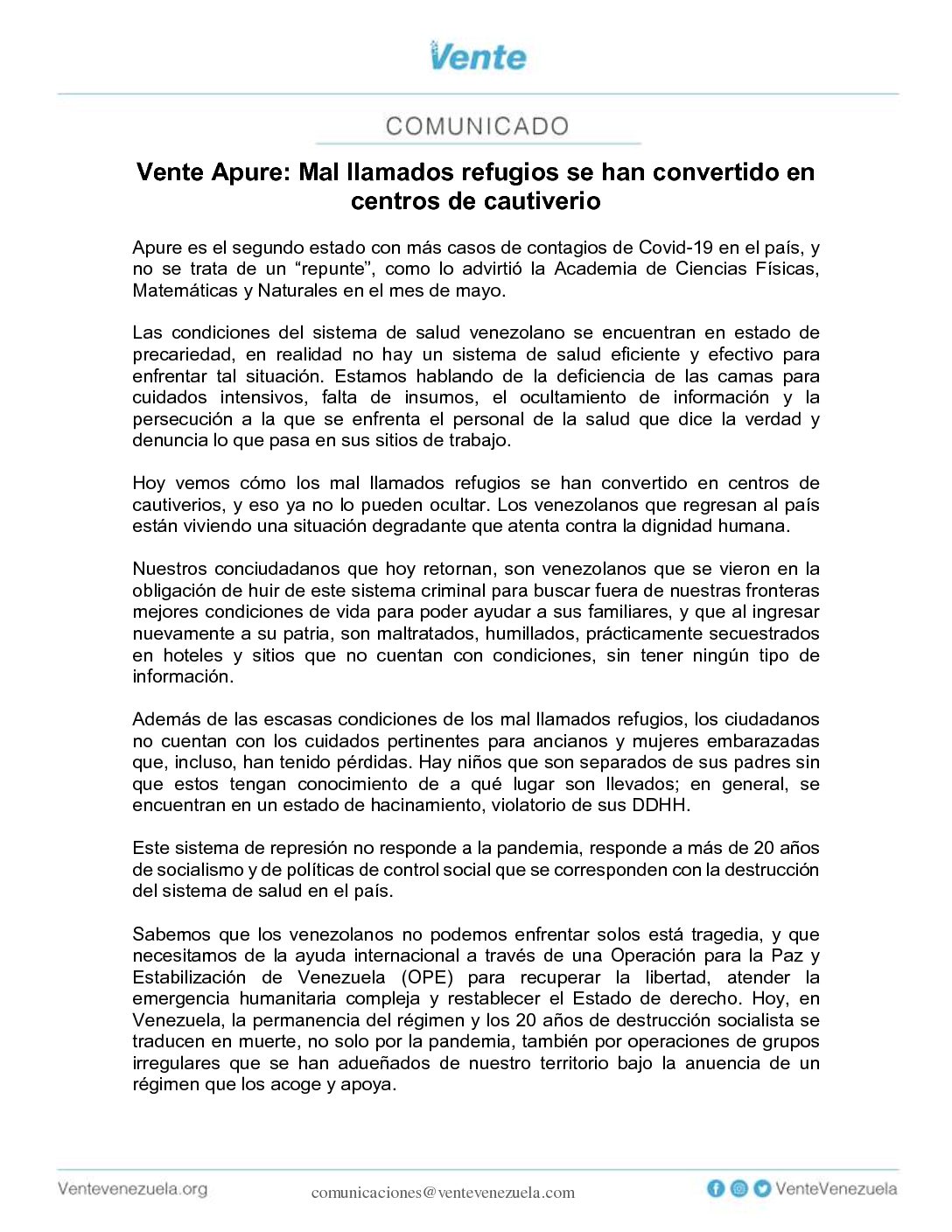 Vente

COMUNICADO

Vente Apure: Mal llamados refugios se han convertido en centros de cautiverio

Apure es el segundo estado con más casos de contagios de Covid-19 en el país, y no se trata de un “repunte”, como lo advirtió la Academia de Ciencias Físicas, Matemáticas y Naturales en el mes de mayo.

Las condiciones del sistema de salud venezolano se encuentran en estado de precariedad, en realidad no hay un sistema de salud eficiente y efectivo para enfrentar tal situación. Estamos hablando de la deficiencia de las camas para cuidados intensivos, falta de insumos, el ocultamiento de información y la persecución a la que se enfrenta el personal de la salud que dice la verdad y denuncia lo que pasa en sus sitios de trabajo.

Hoy vemos cómo los mal llamados refugios se han convertido en centros de cautiverios, y eso ya no lo pueden ocultar. Los venezolanos que regresan al país están viviendo una situación degradante que atenta contra la dignidad humana.

Nuestros conciudadanos que hoy retornan, son venezolanos que se vieron en la obligación de huir de este sistema criminal para buscar fuera de nuestras fronteras mejores condiciones de vida para poder ayudar a sus familiares, y que al ingresar nuevamente a su patria, son maltratados, humillados, prácticamente secuestrados en hoteles y sitios que no cuentan con condiciones, sin tener ningún tipo de información.

Además de las escasas condiciones de los mal llamados refugios, los ciudadanos no cuentan con los cuidados pertinentes para ancianos y mujeres embarazadas que, incluso, han tenido pérdidas. Hay niños que son separados de sus padres sin que estos tengan conocimiento de a qué lugar son llevados; en general, se encuentran en un estado de hacinamiento, violatorio de sus DDHH.

Este sistema de represión no responde a la pandemia, responde a más de 20 años de socialismo y de políticas de control social que se corresponden con la destrucción del sistema de salud en el país.

Sabemos que los venezolanos no podemos enfrentar solos está tragedia, y que necesitamos de la ayuda internacional a través de una Operación para la Paz y Estabilización de Venezuela (OPE) para recuperar la libertad, atender la emergencia humanitaria compleja y restablecer el Estado de derecho. Hoy, en Venezuela, la permanencia del régimen y los 20 años de destrucción socialista se traducen en muerte, no solo por la pandemia, también por operaciones de grupos irregulares que se han adueñados de nuestro territorio bajo la anuencia de un régimen que los acoge y apoya.

Ventevenezuela.org comunicaciones@ventevenezuela.com VenteVenezuela